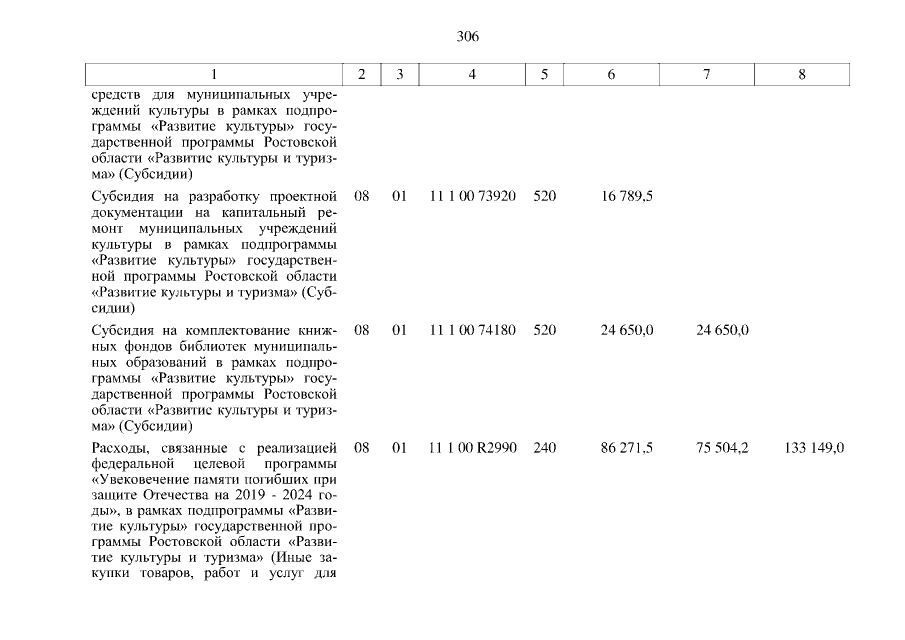 306

| 1 | 2 | 3 | 4 | 5 | 6 | 7 | 8 |
|---|---|---|---|---|---|---|---|
| средств для муниципальных учреждений культуры в рамках подпрограммы «Развитие культуры» государственной программы Ростовской области «Развитие культуры и туризма» (Субсидии) | | | | | | | |
| Субсидия на разработку проектной документации на капитальный ремонт муниципальных учреждений культуры в рамках подпрограммы «Развитие культуры» государственной программы Ростовской области «Развитие культуры и туризма» (Субсидии) | 08 | 01 | 11 1 00 73920 | 520 | 16 789,5 | | |
| Субсидия на комплектование книжных фондов библиотек муниципальных образований в рамках подпрограммы «Развитие культуры» государственной программы Ростовской области «Развитие культуры и туризма» (Субсидии) | 08 | 01 | 11 1 00 74180 | 520 | 24 650,0 | 24 650,0 | |
| Расходы, связанные с реализацией федеральной целевой программы «Увековечение памяти погибших при защите Отечества на 2019 - 2024 годы», в рамках подпрограммы «Развитие культуры» государственной программы Ростовской области «Развитие культуры и туризма» (Иные закупки товаров, работ и услуг для | 08 | 01 | 11 1 00 R2990 | 240 | 86 271,5 | 75 504,2 | 133 149,0 |